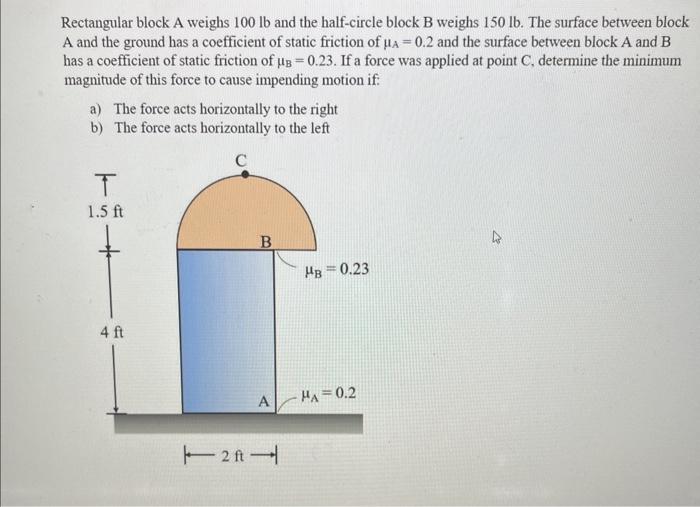 Rectangular block A weighs 100 lb and the half-circle block B weighs 150 lb. The surface between block A and the ground has a coefficient of static friction of $\mu_A = 0.2$ and the surface between block A and B has a coefficient of static friction of $\mu_B = 0.23$. If a force was applied at point C, determine the minimum magnitude of this force to cause impending motion if:

a) The force acts horizontally to the right
b) The force acts horizontally to the left

C

1.5 ft

B

$\mu_B = 0.23$

4 ft

A

$\mu_A = 0.2$

2 ft